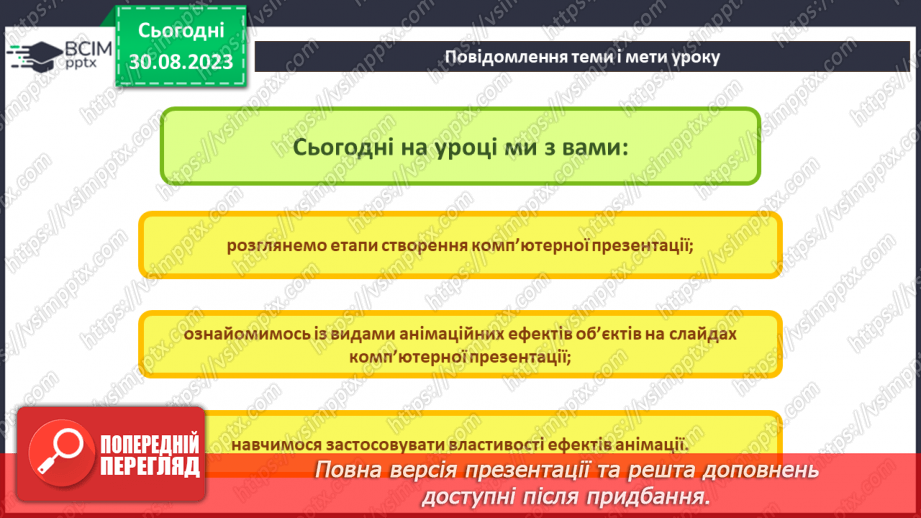 ВСІМ pptx

Сьогодні 30.08.2023

Повідомлення теми і мети уроку

Сьогодні на уроці ми з вами:

розглянемо етапи створення комп'ютерної презентації;

ознайомимось із видами анімаційних ефектів об'єктів на слайдах комп'ютерної презентації;

навчимося застосовувати властивості ефектів анімації.

ПОПЕРЕДНІЙ ПЕРЕГЛЯД

Повна версія презентації та решта доповнень доступні після придбання.

https://vsimpptx.com